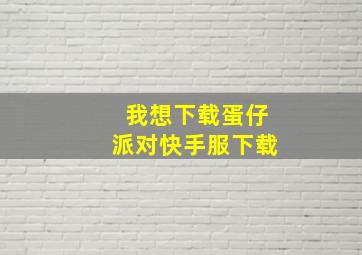 我想下载蛋仔
派对快手服下载